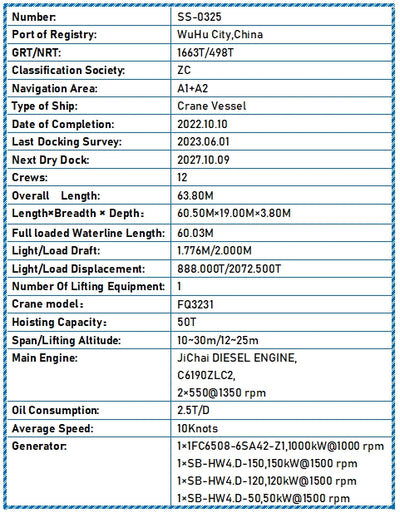 | | |
|---|---|
| Number: | SS-0325 |
| Port of Registry: | WuHu City,China |
| GRT/NRT: | 1663T/498T |
| Classification Society: | ZC |
| Navigation Area: | A1+A2 |
| Type of Ship: | Crane Vessel |
| Date of Completion: | 2022.10.10 |
| Last Docking Survey: | 2023.06.01 |
| Next Dry Dock: | 2027.10.09 |
| Crews: | 12 |
| Overall Length: | 63.80M |
| Length×Breadth × Depth: | 60.50M×19.00M×3.80M |
| Full loaded Waterline Length: | 60.03M |
| Light/Load Draft: | 1.776M/2.000M |
| Light/Load Displacement: | 888.000T/2072.500T |
| Number Of Lifting Equipment: | 1 |
| Crane model: | FQ3231 |
| Hoisting Capacity: | 50T |
| Span/Lifting Altitude: | 10~30m/12~25m |
| Main Engine: | JiChai DIESEL ENGINE, C6190ZLC2, 2×550@1350 rpm |
| Oil Consumption: | 2.5T/D |
| Average Speed: | 10Knots |
| Generator: | 1×1FC6508-6SA42-Z1,1000kW@1000 rpm 1×SB-HW4.D-150,150kW@1500 rpm 1×SB-HW4.D-120,120kW@1500 rpm 1×SB-HW4.D-50,50kW@1500 rpm |